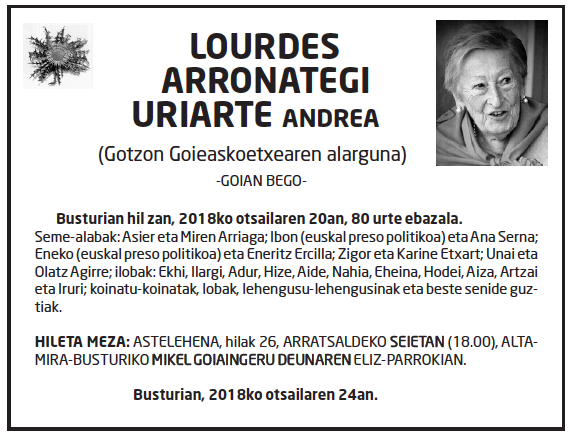 LOURDES ARRONATEGI URIARTE ANDREA

(Gotzon Goieaskoetxearen alarguna)

-GOIAN BEGO-

Busturian hil zan, 2018ko otsailaren 20an, 80 urte ebazala.

Seme-alabak: Asier eta Miren Arriaga; Ibon (euskal preso politikoa) eta Ana Serna; Eneko (euskal preso politikoa) eta Eneritz Ercilla; Zigor eta Karine Etxart; Unai eta Olatz Agirre; ilobak: Ekhi, Ilargi, Adur, Hize, Aide, Nahia, Eheina, Hodei, Aiza, Artzai eta Iruri; koinatu-koinatak, lobak, lehengusu-lehengusinak eta beste senide guztiak.

HILETA MEZA: ASTELEHENA, hilak 26, ARRATSALDEKO SEIETAN (18.00), ALTAMIRA-BUSTURIKO MIKEL GOIAINGERU DEUNAREN ELIZ-PARROKIAN.

Busturian, 2018ko otsailaren 24an.